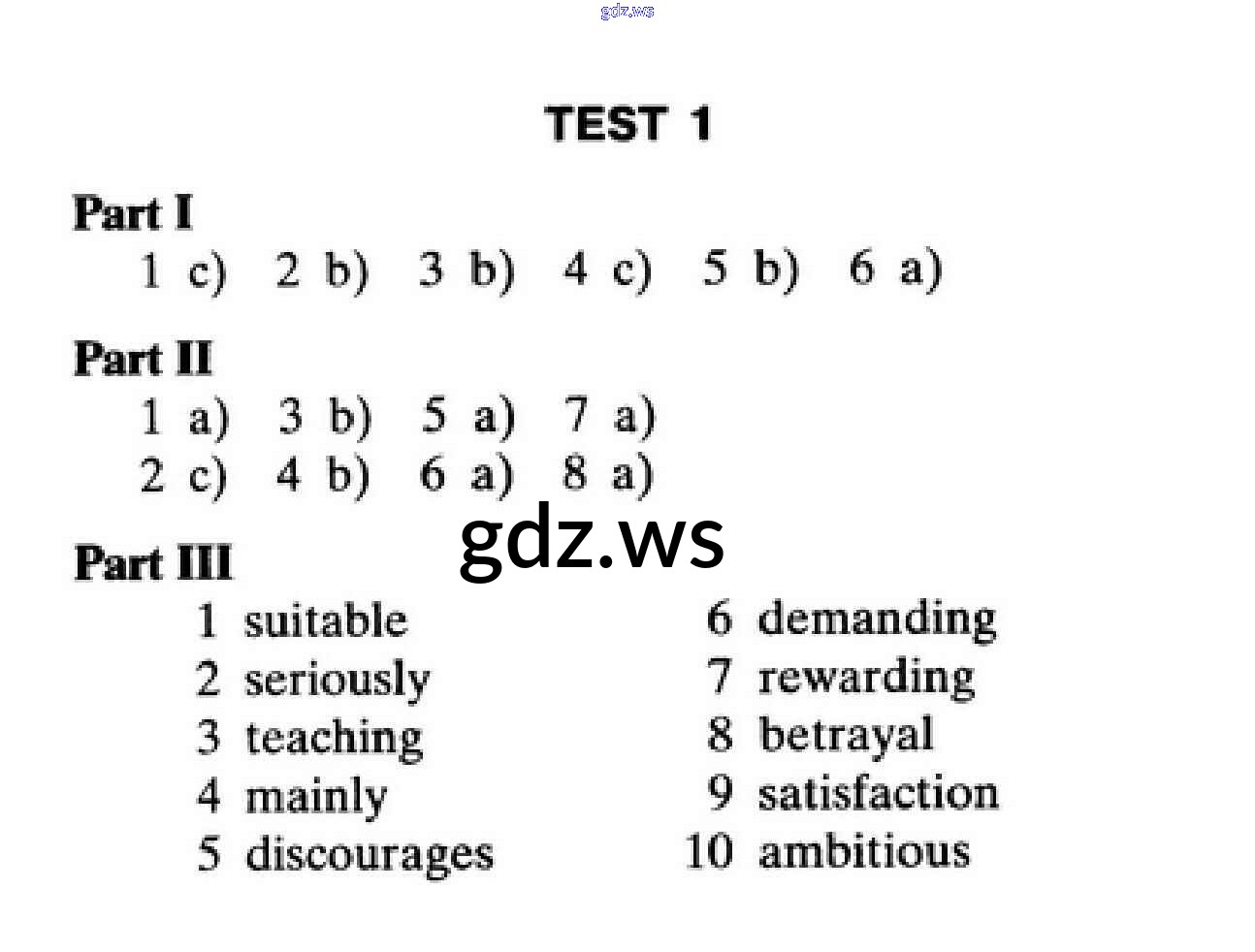 TEST 1

Part I
1 c) 2 b) 3 b) 4 c) 5 b) 6 a)

Part II
1 a) 3 b) 5 a) 7 a)
2 c) 4 b) 6 a) 8 a)

Part III
1 suitable
2 seriously
3 teaching
4 mainly
5 discourages

6 demanding
7 rewarding
8 betrayal
9 satisfaction
10 ambitious

gdz.ws